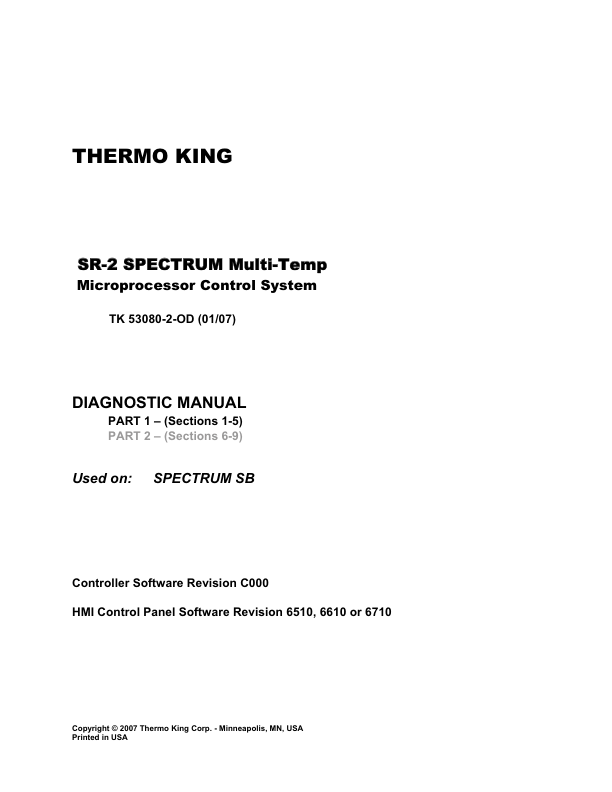 THERMO KING

SR-2 SPECTRUM Multi-Temp
Microprocessor Control System

TK 53080-2-OD (01/07)

DIAGNOSTIC MANUAL
PART 1 – (Sections 1-5)
PART 2 – (Sections 6-9)

Used on: SPECTRUM SB

Controller Software Revision C000

HMI Control Panel Software Revision 6510, 6610 or 6710

Copyright © 2007 Thermo King Corp. - Minneapolis, MN, USA
Printed in USA